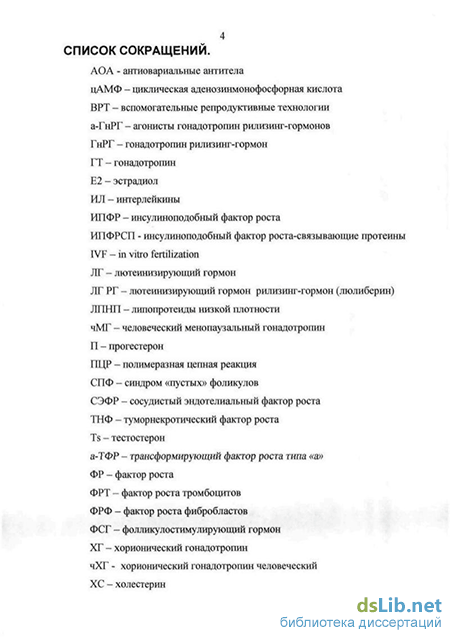 4

СПИСОК СОКРАЩЕНИЙ.

АОА - антиовариальные антитела

цАМФ – циклическая аденозинмонофосфорная кислота

ВРТ – вспомогательные репродуктивные технологии

а-ГнРГ – агонисты гонадотропин рилизинг-гормонов

ГнРГ – гонадотропин рилизинг-гормон

ГТ – гонадотропин

Е2 – эстрадиол

ИЛ – интерлейкины

ИПФР – инсулиноподобный фактор роста

ИПФРСП - инсулиноподобный фактор роста-связывающие протеины

IVF – in vitro fertilization

ЛГ – лютеинизирующий гормон

ЛГ РГ – лютеинизирующий гормон рилизинг-гормон (люлиберин)

ЛПНП – липопротеиды низкой плотности

чМГ – человеческий менопаузальный гонадотропин

П – прогестерон

ПЦР – полимеразная цепная реакция

СПФ – синдром «пустых» фоликулов

СЭФР – сосудистый эндотелиальный фактор роста

ТНФ – туморнекротический фактор роста

Ts – тестостерон

а-ТФР – трансформирующий фактор роста типа «а»

ФР – фактор роста

ФРТ – фактор роста тромбоцитов

ФРФ – фактор роста фибробластов

ФСГ – фолликулостимулирующий гормон

ХГ – хорионический гонадотропин

чХГ - хорионический гонадотропин человеческий

ХС – холестерин

dsLib.net
библиотека диссертаций